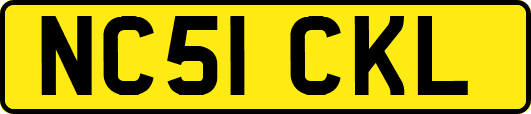 NC51 CKL